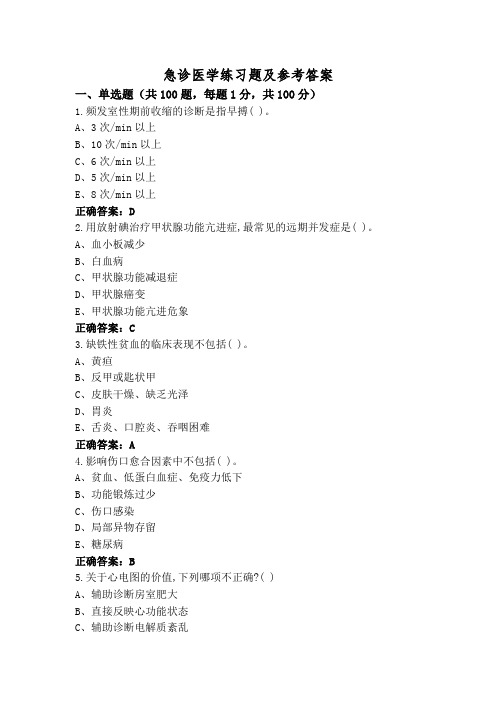 急诊医学练习题及参考答案

一、单选题（共100题，每题1分，共100分）

1.频发室性期前收缩的诊断是指早搏( )。

A、3次/min以上

B、10次/min以上

C、6次/min以上

D、5次/min以上

E、8次/min以上

正确答案：D

2.用放射碘治疗甲状腺功能亢进症,最常见的远期并发症是( )。

A、血小板减少

B、白血病

C、甲状腺功能减退症

D、甲状腺癌变

E、甲状腺功能亢进危象

正确答案：C

3.缺铁性贫血的临床表现不包括( )。

A、黄疸

B、反甲或匙状甲

C、皮肤干燥、缺乏光泽

D、胃炎

E、舌炎、口腔炎、吞咽困难

正确答案：A

4.影响伤口愈合因素中不包括( )。

A、贫血、低蛋白血症、免疫力低下

B、功能锻炼过少

C、伤口感染

D、局部异物存留

E、糖尿病

正确答案：B

5.关于心电图的价值,下列哪项不正确?( )

A、辅助诊断房室肥大

B、直接反映心功能状态

C、辅助诊断电解质紊乱